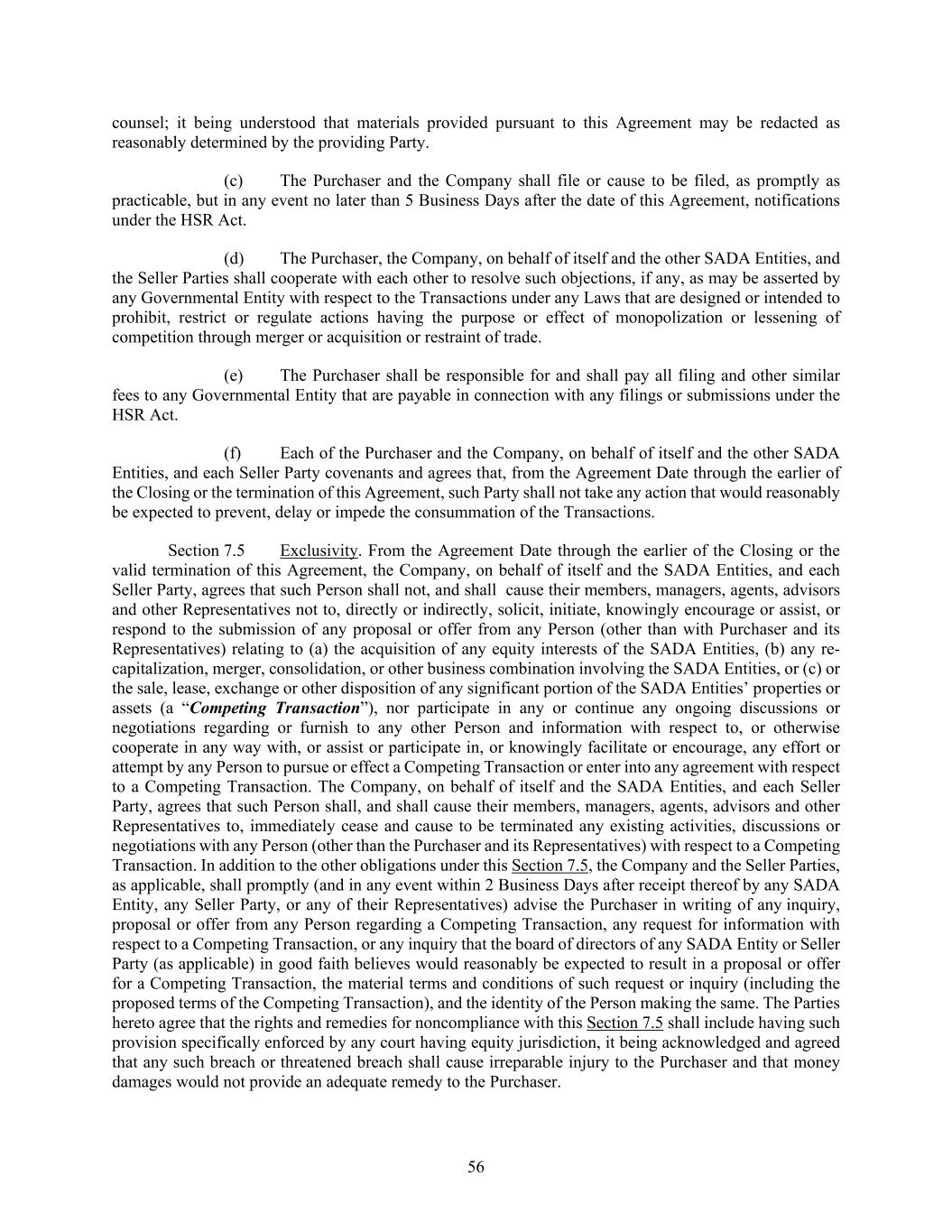 counsel; it being understood that materials provided pursuant to this Agreement may be redacted as reasonably determined by the providing Party.

(c) The Purchaser and the Company shall file or cause to be filed, as promptly as practicable, but in any event no later than 5 Business Days after the date of this Agreement, notifications under the HSR Act.

(d) The Purchaser, the Company, on behalf of itself and the other SADA Entities, and the Seller Parties shall cooperate with each other to resolve such objections, if any, as may be asserted by any Governmental Entity with respect to the Transactions under any Laws that are designed or intended to prohibit, restrict or regulate actions having the purpose or effect of monopolization or lessening of competition through merger or acquisition or restraint of trade.

(e) The Purchaser shall be responsible for and shall pay all filing and other similar fees to any Governmental Entity that are payable in connection with any filings or submissions under the HSR Act.

(f) Each of the Purchaser and the Company, on behalf of itself and the other SADA Entities, and each Seller Party covenants and agrees that, from the Agreement Date through the earlier of the Closing or the termination of this Agreement, such Party shall not take any action that would reasonably be expected to prevent, delay or impede the consummation of the Transactions.

Section 7.5 Exclusivity. From the Agreement Date through the earlier of the Closing or the valid termination of this Agreement, the Company, on behalf of itself and the SADA Entities, and each Seller Party, agrees that such Person shall not, and shall cause their members, managers, agents, advisors and other Representatives not to, directly or indirectly, solicit, initiate, knowingly encourage or assist, or respond to the submission of any proposal or offer from any Person (other than with Purchaser and its Representatives) relating to (a) the acquisition of any equity interests of the SADA Entities, (b) any re-capitalization, merger, consolidation, or other business combination involving the SADA Entities, or (c) or the sale, lease, exchange or other disposition of any significant portion of the SADA Entities' properties or assets (a "Competing Transaction"), nor participate in any or continue any ongoing discussions or negotiations regarding or furnish to any other Person and information with respect to, or otherwise cooperate in any way with, or assist or participate in, or knowingly facilitate or encourage, any effort or attempt by any Person to pursue or effect a Competing Transaction or enter into any agreement with respect to a Competing Transaction. The Company, on behalf of itself and the SADA Entities, and each Seller Party, agrees that such Person shall, and shall cause their members, managers, agents, advisors and other Representatives to, immediately cease and cause to be terminated any existing activities, discussions or negotiations with any Person (other than the Purchaser and its Representatives) with respect to a Competing Transaction. In addition to the other obligations under this Section 7.5, the Company and the Seller Parties, as applicable, shall promptly (and in any event within 2 Business Days after receipt thereof by any SADA Entity, any Seller Party, or any of their Representatives) advise the Purchaser in writing of any inquiry, proposal or offer from any Person regarding a Competing Transaction, any request for information with respect to a Competing Transaction, or any inquiry that the board of directors of any SADA Entity or Seller Party (as applicable) in good faith believes would reasonably be expected to result in a proposal or offer for a Competing Transaction, the material terms and conditions of such request or inquiry (including the proposed terms of the Competing Transaction), and the identity of the Person making the same. The Parties hereto agree that the rights and remedies for noncompliance with this Section 7.5 shall include having such provision specifically enforced by any court having equity jurisdiction, it being acknowledged and agreed that any such breach or threatened breach shall cause irreparable injury to the Purchaser and that money damages would not provide an adequate remedy to the Purchaser.

56